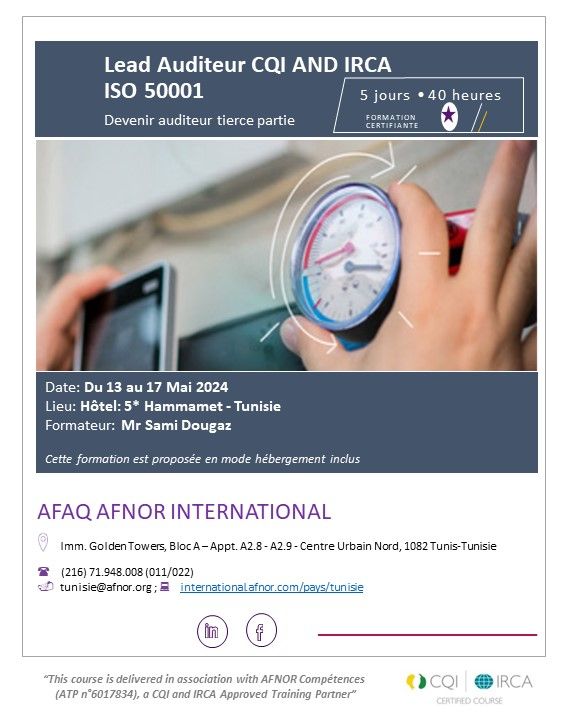 Lead Auditeur CQI AND IRCA
ISO 50001

Devenir auditeur tierce partie

5 jours • 40 heures

FORMATION CERTIFIANTE

Date: Du 13 au 17 Mai 2024
Lieu: Hôtel: 5* Hammamet - Tunisie
Formateur: Mr Sami Dougaz

Cette formation est proposée en mode hébergement inclus

AFAQ AFNOR INTERNATIONAL

Imm. Golden Towers, Bloc A – Appt. A2.8 - A2.9 - Centre Urbain Nord, 1082 Tunis-Tunisie

(216) 71.948.008 (011/022)
tunisie@afnor.org ; international.afnor.com/pays/tunisie

in f

"This course is delivered in association with AFNOR Compétences (ATP n°6017834), a CQI and IRCA Approved Training Partner"

CQI | IRCA
CERTIFIED COURSE